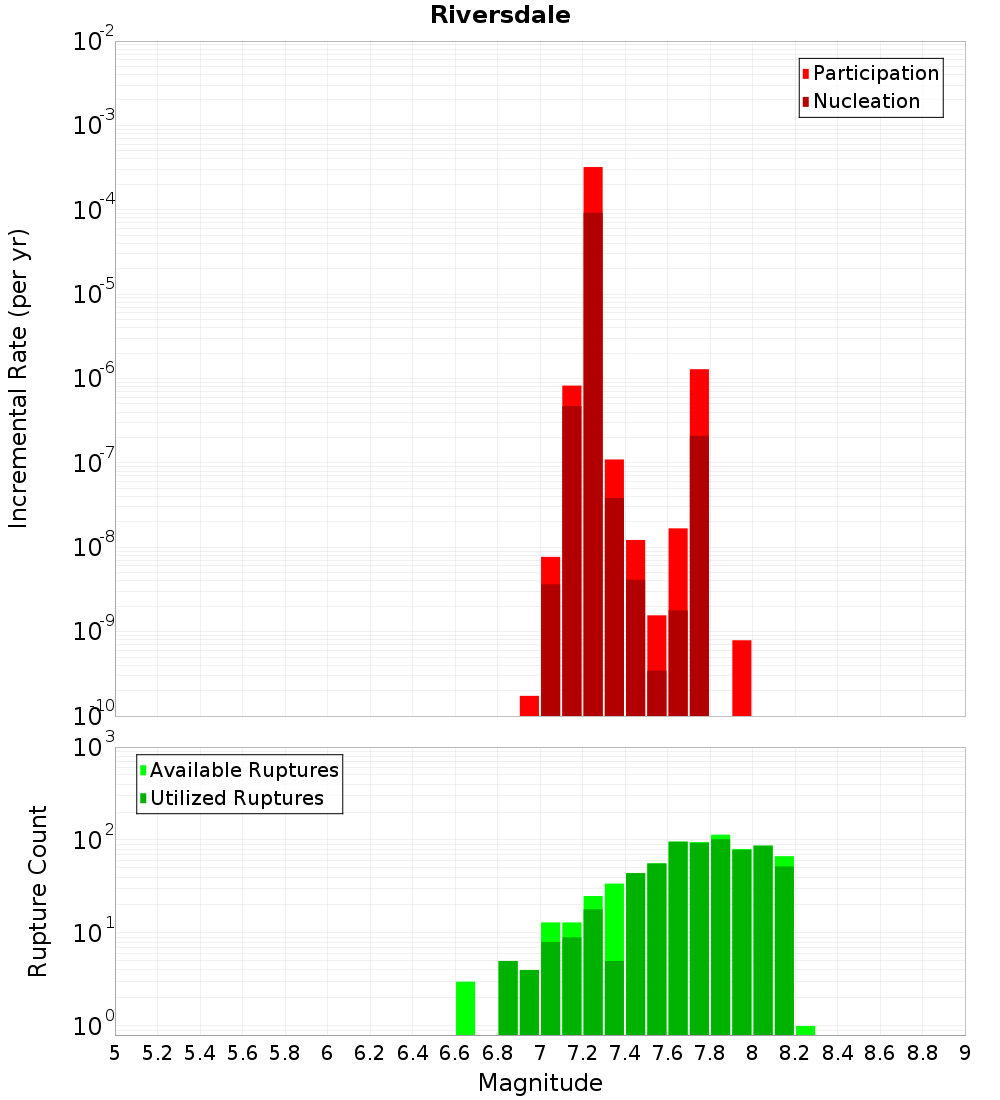 Riversdale

Participation
Nucleation

Incremental Rate (per yr)

$10^{-2}$
$10^{-3}$
$10^{-4}$
$10^{-5}$
$10^{-6}$
$10^{-7}$
$10^{-8}$
$10^{-9}$
$10^{-10}$

Available Ruptures
Utilized Ruptures

Rupture Count

$10^{3}$
$10^{2}$
$10^{1}$
$10^{0}$

5 5.2 5.4 5.6 5.8 6 6.2 6.4 6.6 6.8 7 7.2 7.4 7.6 7.8 8 8.2 8.4 8.6 8.8 9

Magnitude